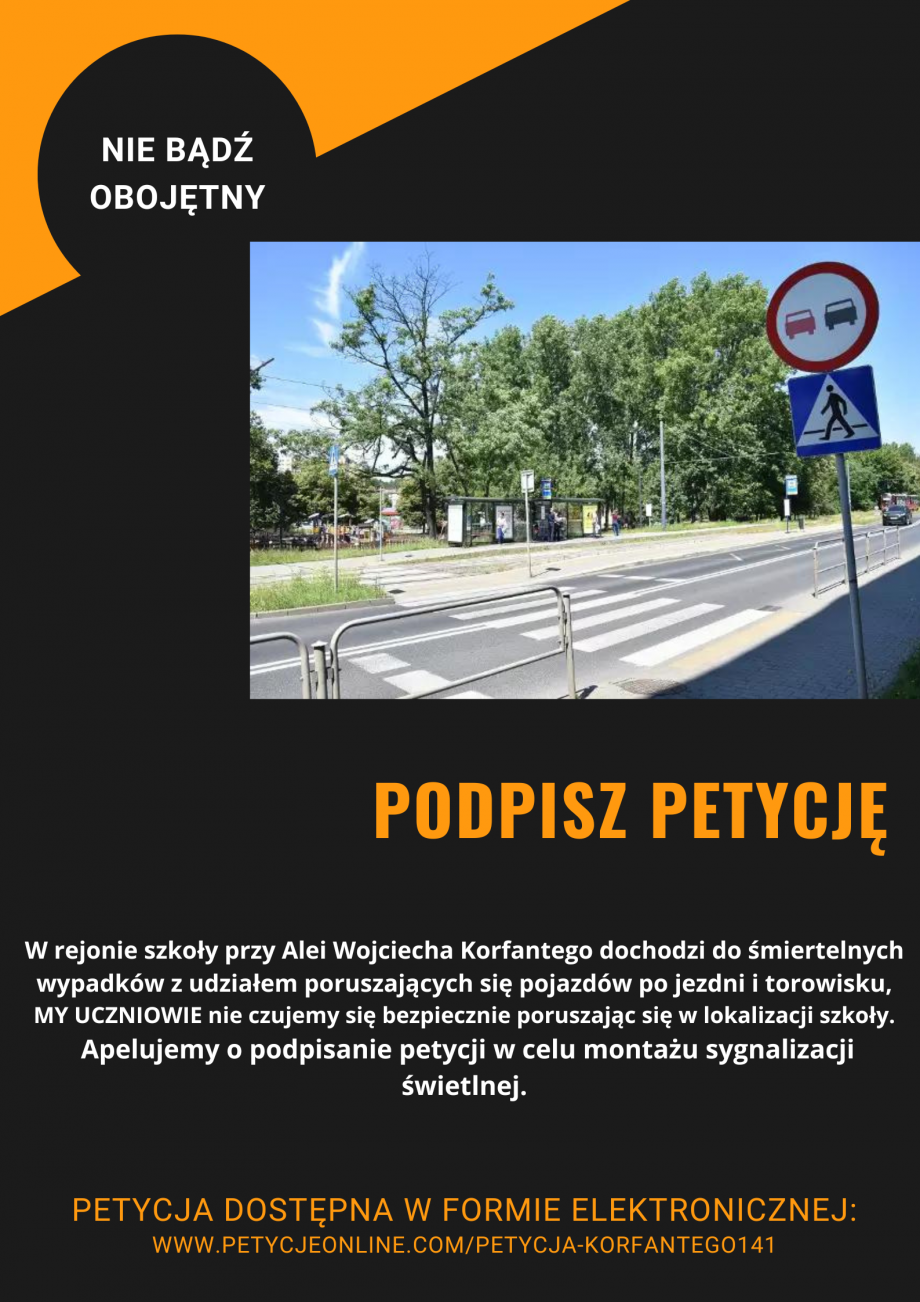 NIE BĄDŹ OBOJĘTNY

PODPISZ PETYCJĘ

W rejonie szkoły przy Alei Wojciecha Korfantego dochodzi do śmiertelnych wypadków z udziałem poruszających się pojazdów po jezdni i torowisku, MY UCZNIOWIE nie czujemy się bezpiecznie poruszając się w lokalizacji szkoły. Apelujemy o podpisanie petycji w celu montażu sygnalizacji świetlnej.

PETYCJA DOSTĘPNA W FORMIE ELEKTRONICZNEJ:
WWW.PETYCJEONLINE.COM/PETYCJA-KORFANTEGO141